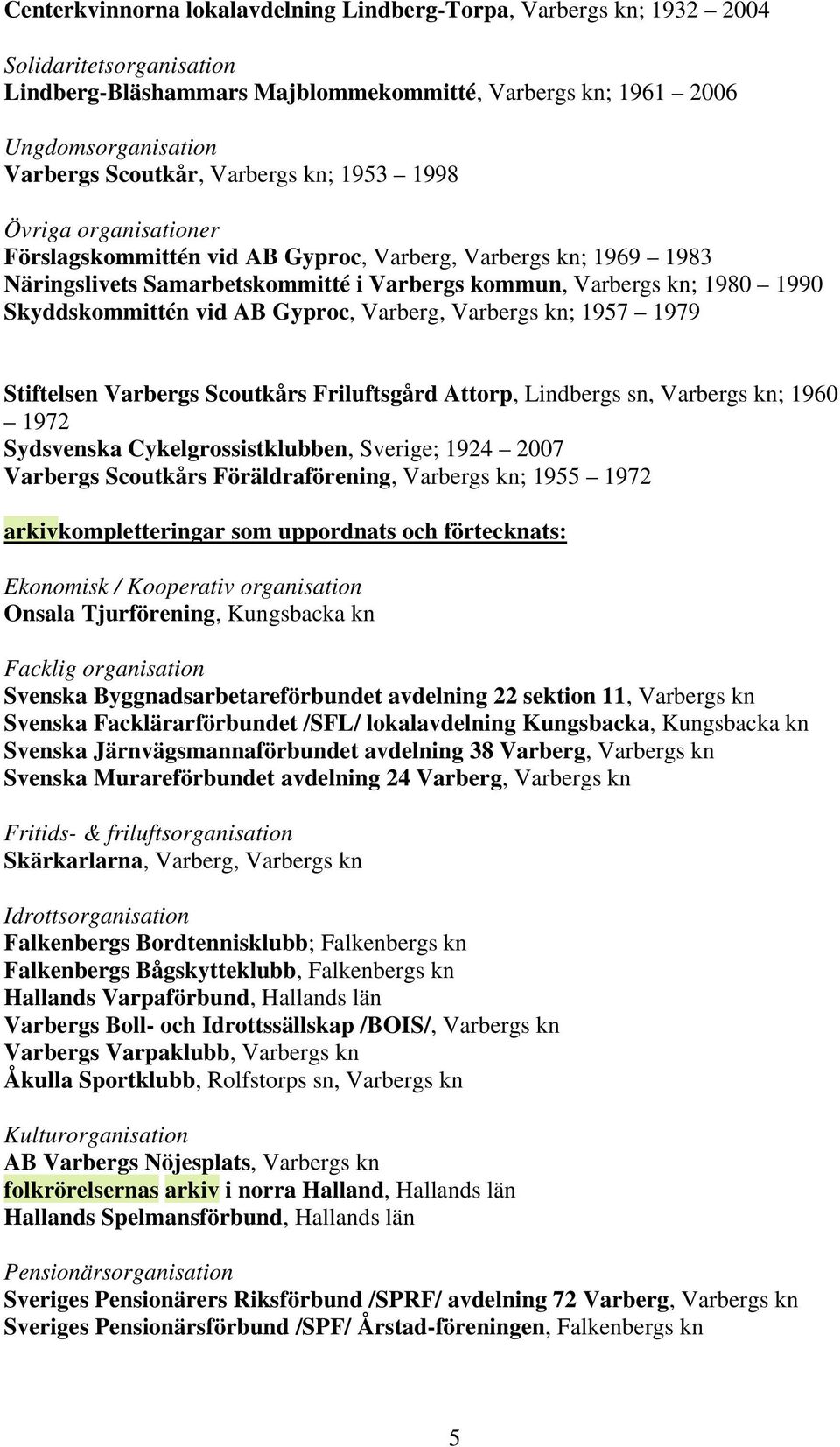 Centerkvinnorna lokalavdelning Lindberg-Torpa, Varbergs kn; 1932 – 2004

Solidaritetsorganisation
Lindberg-Bläshammars Majblommekommitté, Varbergs kn; 1961 – 2006

Ungdomsorganisation
Varbergs Scoutkår, Varbergs kn; 1953 – 1998

Övriga organisationer
Förslagskommittén vid AB Gyproc, Varberg, Varbergs kn; 1969 – 1983
Näringslivets Samarbetskommitté i Varbergs kommun, Varbergs kn; 1980 – 1990
Skyddskommittén vid AB Gyproc, Varberg, Varbergs kn; 1957 – 1979

Stiftelsen Varbergs Scoutkårs Friluftsgård Attorp, Lindbergs sn, Varbergs kn; 1960 – 1972
Sydsvenska Cykelgrossistklubben, Sverige; 1924 – 2007
Varbergs Scoutkårs Föräldraförening, Varbergs kn; 1955 – 1972

arkivkompletteringar som uppordnats och förtecknats:

Ekonomisk / Kooperativ organisation
Onsala Tjurförening, Kungsbacka kn

Facklig organisation
Svenska Byggnadsarbetareförbundet avdelning 22 sektion 11, Varbergs kn
Svenska Facklärarförbundet /SFL/ lokalavdelning Kungsbacka, Kungsbacka kn
Svenska Järnvägsmannaförbundet avdelning 38 Varberg, Varbergs kn
Svenska Murareförbundet avdelning 24 Varberg, Varbergs kn

Fritids- & friluftsorganisation
Skärkarlarna, Varberg, Varbergs kn

Idrottsorganisation
Falkenbergs Bordtennisklubb; Falkenbergs kn
Falkenbergs Bågskytteklubb, Falkenbergs kn
Hallands Varpaförbund, Hallands län
Varbergs Boll- och Idrottssällskap /BOIS/, Varbergs kn
Varbergs Varpaklubb, Varbergs kn
Åkulla Sportklubb, Rolfstorps sn, Varbergs kn

Kulturorganisation
AB Varbergs Nöjesplats, Varbergs kn
folkrörelsernas arkiv i norra Halland, Hallands län
Hallands Spelmansförbund, Hallands län

Pensionärsorganisation
Sveriges Pensionärers Riksförbund /SPRF/ avdelning 72 Varberg, Varbergs kn
Sveriges Pensionärsförbund /SPF/ Årstad-föreningen, Falkenbergs kn

5